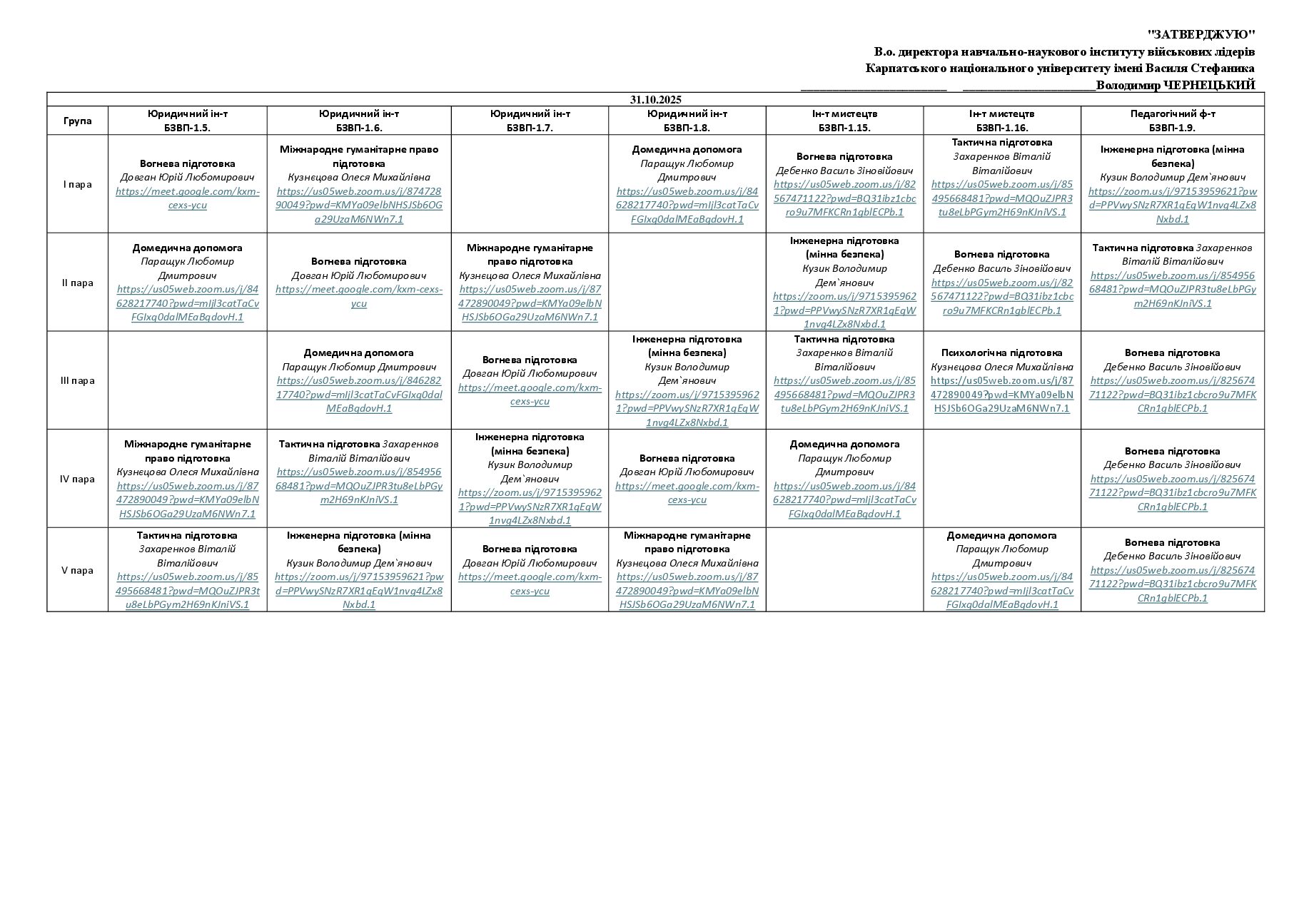 "ЗАТВЕРДЖУЮ"
В.о. директора навчально-наукового інституту військових лідерів
Карпатського національного університету імені Василя Стефаника
____ ____Володимир ЧЕРНЕЦЬКИЙ

31.10.2025

| Група | Юридичний ін-т БЗВП-1.5. | Юридичний ін-т БЗВП-1.6. | Юридичний ін-т БЗВП-1.7. | Юридичний ін-т БЗВП-1.8. | Ін-т мистецтв БЗВП-1.15. | Ін-т мистецтв БЗВП-1.16. | Педагогічний ф-т БЗВП-1.9. |
|---|---|---|---|---|---|---|---|
| I пара | Вогнева підготовка Довган Юрій Любомирович https://meet.google.com/kxm-cexs-ycu | Міжнародне гуманітарне право підготовка Кузнєцова Олеся Михайлівна https://us05web.zoom.us/j/87472890049?pwd=KMYa09elbNHSJSb6OGa29UzaM6NWn7.1 | | Домедична допомога Паращук Любомир Дмитрович https://us05web.zoom.us/j/84628217740?pwd=mIjl3catTaCvFGIxq0dalMEaBqdovH.1 | Вогнева підготовка Дебенко Василь Зіновійович https://us05web.zoom.us/j/82567471122?pwd=BQ31ibz1cbcro9u7MFKCRn1gblECPb.1 | Тактична підготовка Захаренков Віталій Віталійович https://us05web.zoom.us/j/85495668481?pwd=MQOuZJPR3tu8eLbPGym2H69nKJniVS.1 | Інженерна підготовка (мінна безпека) Кузик Володимир Дем`янович https://zoom.us/j/97153959621?pwd=PPVwySNzR7XR1qEqW1nvg4LZx8Nxbd.1 |
| II пара | Домедична допомога Паращук Любомир Дмитрович https://us05web.zoom.us/j/84628217740?pwd=mIjl3catTaCvFGIxq0dalMEaBqdovH.1 | Вогнева підготовка Довган Юрій Любомирович https://meet.google.com/kxm-cexs-ycu | Міжнародне гуманітарне право підготовка Кузнєцова Олеся Михайлівна https://us05web.zoom.us/j/87472890049?pwd=KMYa09elbNHSJSb6OGa29UzaM6NWn7.1 | | Інженерна підготовка (мінна безпека) Кузик Володимир Дем`янович https://zoom.us/j/97153959621?pwd=PPVwySNzR7XR1qEqW1nvg4LZx8Nxbd.1 | Вогнева підготовка Дебенко Василь Зіновійович https://us05web.zoom.us/j/82567471122?pwd=BQ31ibz1cbcro9u7MFKCRn1gblECPb.1 | Тактична підготовка Захаренков Віталій Віталійович https://us05web.zoom.us/j/85495668481?pwd=MQOuZJPR3tu8eLbPGym2H69nKJniVS.1 |
| III пара | | Домедична допомога Паращук Любомир Дмитрович https://us05web.zoom.us/j/84628217740?pwd=mIjl3catTaCvFGIxq0dalMEaBqdovH.1 | Вогнева підготовка Довган Юрій Любомирович https://meet.google.com/kxm-cexs-ycu | Інженерна підготовка (мінна безпека) Кузик Володимир Дем`янович https://zoom.us/j/97153959621?pwd=PPVwySNzR7XR1qEqW1nvg4LZx8Nxbd.1 | Тактична підготовка Захаренков Віталій Віталійович https://us05web.zoom.us/j/85495668481?pwd=MQOuZJPR3tu8eLbPGym2H69nKJniVS.1 | Психологічна підготовка Кузнєцова Олеся Михайлівна https://us05web.zoom.us/j/87472890049?pwd=KMYa09elbNHSJSb6OGa29UzaM6NWn7.1 | Вогнева підготовка Дебенко Василь Зіновійович https://us05web.zoom.us/j/82567471122?pwd=BQ31ibz1cbcro9u7MFKCRn1gblECPb.1 |
| IV пара | Міжнародне гуманітарне право підготовка Кузнєцова Олеся Михайлівна https://us05web.zoom.us/j/87472890049?pwd=KMYa09elbNHSJSb6OGa29UzaM6NWn7.1 | Тактична підготовка Захаренков Віталій Віталійович https://us05web.zoom.us/j/85495668481?pwd=MQOuZJPR3tu8eLbPGym2H69nKJniVS.1 | Інженерна підготовка (мінна безпека) Кузик Володимир Дем`янович https://zoom.us/j/97153959621?pwd=PPVwySNzR7XR1qEqW1nvg4LZx8Nxbd.1 | Вогнева підготовка Довган Юрій Любомирович https://meet.google.com/kxm-cexs-ycu | Домедична допомога Паращук Любомир Дмитрович https://us05web.zoom.us/j/84628217740?pwd=mIjl3catTaCvFGIxq0dalMEaBqdovH.1 | | Вогнева підготовка Дебенко Василь Зіновійович https://us05web.zoom.us/j/82567471122?pwd=BQ31ibz1cbcro9u7MFKCRn1gblECPb.1 |
| V пара | Тактична підготовка Захаренков Віталій Віталійович https://us05web.zoom.us/j/85495668481?pwd=MQOuZJPR3tu8eLbPGym2H69nKJniVS.1 | Інженерна підготовка (мінна безпека) Кузик Володимир Дем`янович https://zoom.us/j/97153959621?pwd=PPVwySNzR7XR1qEqW1nvg4LZx8Nxbd.1 | Вогнева підготовка Довган Юрій Любомирович https://meet.google.com/kxm-cexs-ycu | Міжнародне гуманітарне право підготовка Кузнєцова Олеся Михайлівна https://us05web.zoom.us/j/87472890049?pwd=KMYa09elbNHSJSb6OGa29UzaM6NWn7.1 | | Домедична допомога Паращук Любомир Дмитрович https://us05web.zoom.us/j/84628217740?pwd=mIjl3catTaCvFGIxq0dalMEaBqdovH.1 | Вогнева підготовка Дебенко Василь Зіновійович https://us05web.zoom.us/j/82567471122?pwd=BQ31ibz1cbcro9u7MFKCRn1gblECPb.1 |